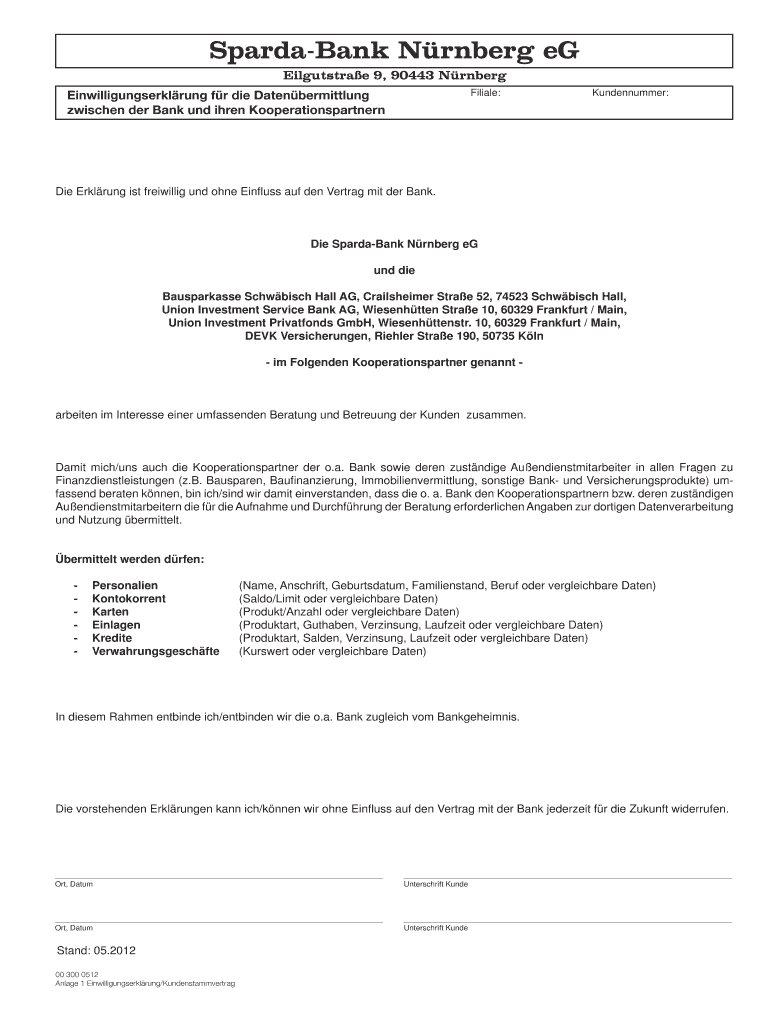 Sparda-Bank Nürnberg eG

Eilgutstraße 9, 90443 Nürnberg

Einwilligungserklärung für die Datenübermittlung zwischen der Bank und ihren Kooperationspartnern

Filiale:

Kundennummer:

Die Erklärung ist freiwillig und ohne Einfluss auf den Vertrag mit der Bank.

Die Sparda-Bank Nürnberg eG

und die

Bausparkasse Schwäbisch Hall AG, Crailsheimer Straße 52, 74523 Schwäbisch Hall, Union Investment Service Bank AG, Wiesenhütten Straße 10, 60329 Frankfurt / Main, Union Investment Privatfonds GmbH, Wiesenhüttenstr. 10, 60329 Frankfurt / Main, DEVK Versicherungen, Riehler Straße 190, 50735 Köln

- im Folgenden Kooperationspartner genannt -

arbeiten im Interesse einer umfassenden Beratung und Betreuung der Kunden zusammen.

Damit mich/uns auch die Kooperationspartner der o.a. Bank sowie deren zuständige Außendienstmitarbeiter in allen Fragen zu Finanzdienstleistungen (z.B. Bausparen, Baufinanzierung, Immobilienvermittlung, sonstige Bank- und Versicherungsprodukte) umfassend beraten können, bin ich/sind wir damit einverstanden, dass die o. a. Bank den Kooperationspartnern bzw. deren zuständigen Außendienstmitarbeitern die für die Aufnahme und Durchführung der Beratung erforderlichen Angaben zur dortigen Datenverarbeitung und Nutzung übermittelt.

Übermittelt werden dürfen:

- Personalien (Name, Anschrift, Geburtsdatum, Familienstand, Beruf oder vergleichbare Daten)
- Kontokorrent (Saldo/Limit oder vergleichbare Daten)
- Karten (Produkt/Anzahl oder vergleichbare Daten)
- Einlagen (Produktart, Guthaben, Verzinsung, Laufzeit oder vergleichbare Daten)
- Kredite (Produktart, Salden, Verzinsung, Laufzeit oder vergleichbare Daten)
- Verwahrungsgeschäfte (Kurswert oder vergleichbare Daten)

In diesem Rahmen entbinde ich/entbinden wir die o.a. Bank zugleich vom Bankgeheimnis.

Die vorstehenden Erklärungen kann ich/können wir ohne Einfluss auf den Vertrag mit der Bank jederzeit für die Zukunft widerrufen.

Ort, Datum

Unterschrift Kunde

Ort, Datum

Unterschrift Kunde

Stand: 05.2012

00 300 0512
Anlage 1 Einwilligungserklärung/Kundenstammvertrag